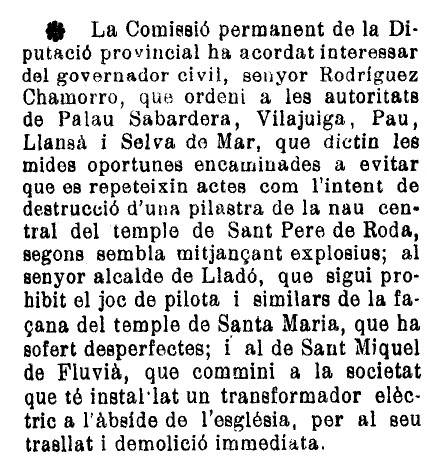 La Comissió permanent de la Diputació provincial ha acordat interessar del governador civil, senyor Rodríguez Chamorro, que ordeni a les autoritats de Palau Sabardera, Vilajuiga, Pau, Llansà i Selva de Mar, que dictin les mides oportunes encaminades a evitar que es repeteixin actes com l'intent de destrucció d'una pilastra de la nau central del temple de Sant Pere de Roda, segons sembla mitjançant explosius; al senyor alcalde de Lladó, que sigui prohibit el joc de pilota i similars de la façana del temple de Santa Maria, que ha sofert desperfectes; i al de Sant Miquel de Fluvià, que commini a la societat que té instal·lat un transformador elèctric a l'àbside de l'església, per al seu trasllat i demolició immediata.